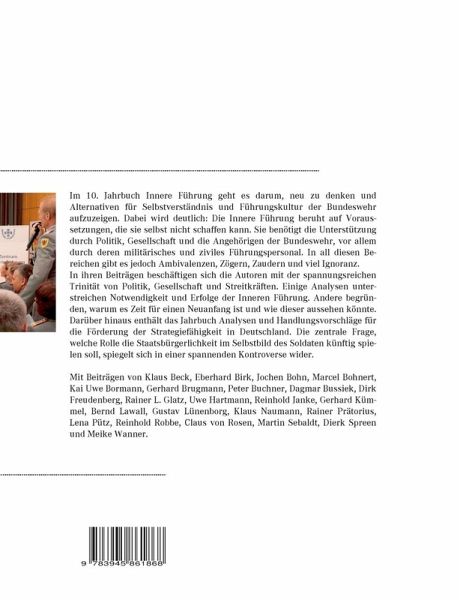 Im 10. Jahrbuch Innere Führung geht es darum, neu zu denken und Alternativen für Selbstverständnis und Führungskultur der Bundeswehr aufzuzeigen. Dabei wird deutlich: Die Innere Führung beruht auf Voraussetzungen, die sie selbst nicht schaffen kann. Sie benötigt die Unterstützung durch Politik, Gesellschaft und die Angehörigen der Bundeswehr, vor allem durch deren militärisches und ziviles Führungspersonal. In all diesen Bereichen gibt es jedoch Ambivalenzen, Zögern, Zaudern und viel Ignoranz.
In ihren Beiträgen beschäftigen sich die Autoren mit der spannungsreichen Trinität von Politik, Gesellschaft und Streitkräften. Einige Analysen unterstreichen Notwendigkeit und Erfolge der Inneren Führung. Andere begründen, warum es Zeit für einen Neuanfang ist und wie dieser aussehen könnte. Darüber hinaus enthält das Jahrbuch Analysen und Handlungsvorschläge für die Förderung der Strategiefähigkeit in Deutschland. Die zentrale Frage, welche Rolle die Staatsbürgerlichkeit im Selbstbild des Soldaten künftig spielen soll, spiegelt sich in einer spannenden Kontroverse wider.

Mit Beiträgen von Klaus Beck, Eberhard Birk, Jochen Bohn, Marcel Bohnert, Kai Uwe Bormann, Gerhard Brugmann, Peter Buchner, Dagmar Bussiek, Dirk Freudenberg, Rainer L. Glatz, Uwe Hartmann, Reinhold Janke, Gerhard Kümmel, Bernd Lawall, Gustav Lünenborg, Klaus Naumann, Rainer Prätorius, Lena Pütz, Reinhold Robbe, Claus von Rosen, Martin Sebaldt, Dierk Spreen und Meike Wanner.

9 783945 861868